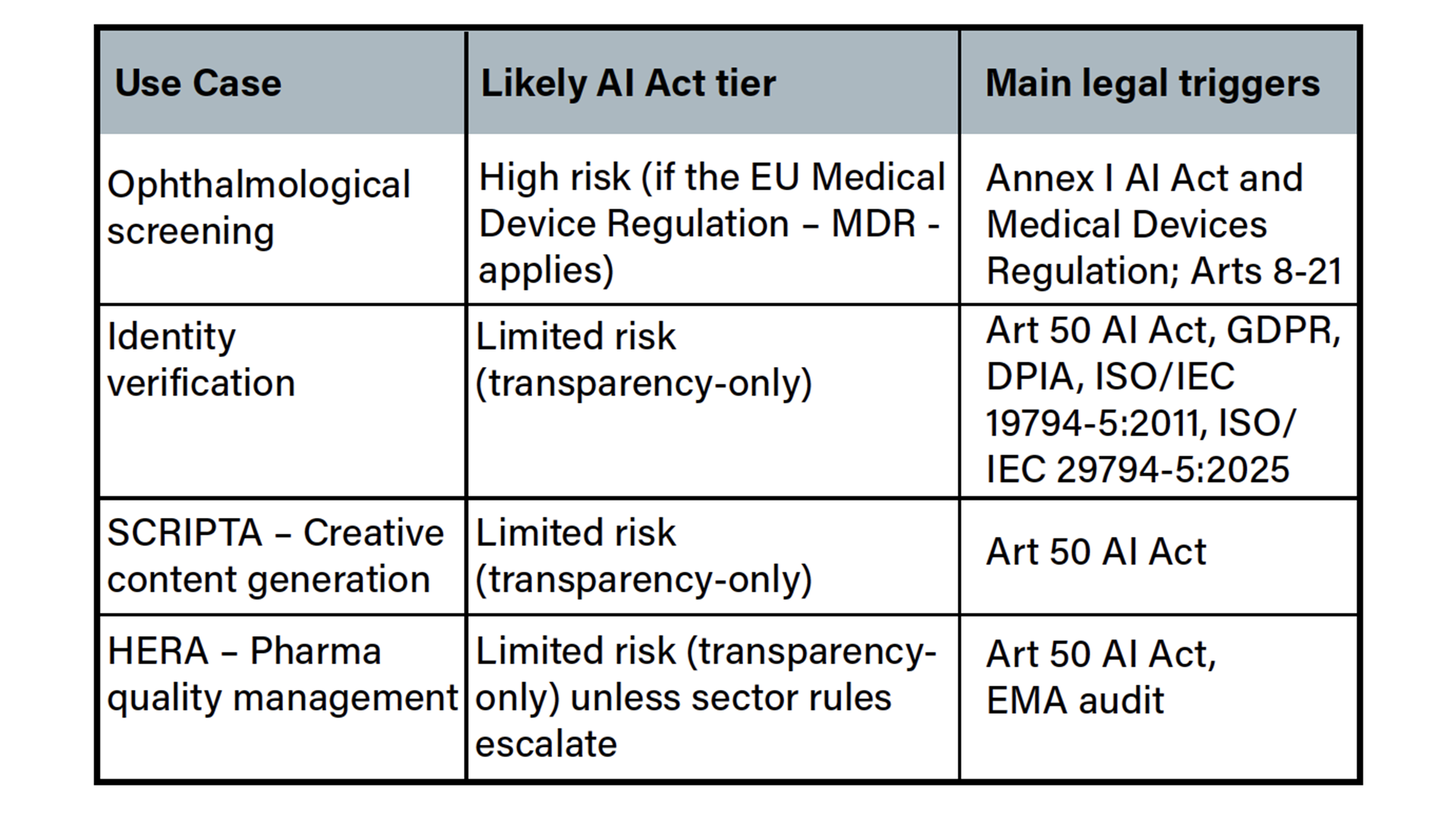 | Use Case | Likely AI Act tier | Main legal triggers |
|---|---|---|
| Ophthalmological screening | High risk (if the EU Medical Device Regulation – MDR - applies) | Annex I AI Act and Medical Devices Regulation; Arts 8-21 |
| Identity verification | Limited risk (transparency-only) | Art 50 AI Act, GDPR, DPIA, ISO/IEC 19794-5:2011, ISO/IEC 29794-5:2025 |
| SCRIPTA – Creative content generation | Limited risk (transparency-only) | Art 50 AI Act |
| HERA – Pharma quality management | Limited risk (transparency-only) unless sector rules escalate | Art 50 AI Act, EMA audit |